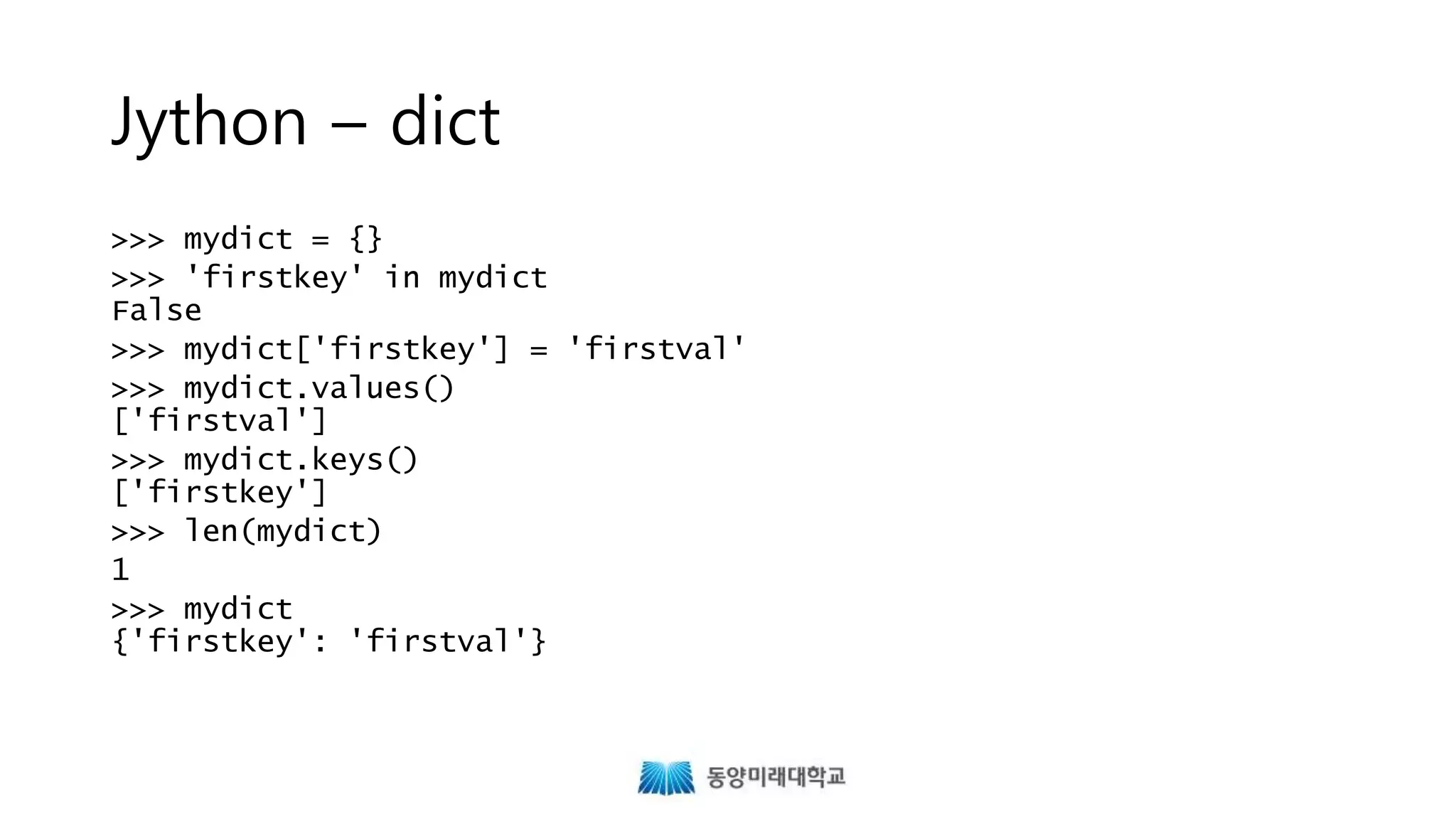 Jython – dict

>>> mydict = {}
>>> 'firstkey' in mydict
False
>>> mydict['firstkey'] = 'firstval'
>>> mydict.values()
['firstval']
>>> mydict.keys()
['firstkey']
>>> len(mydict)
1
>>> mydict
{'firstkey': 'firstval'}

동양미래대학교